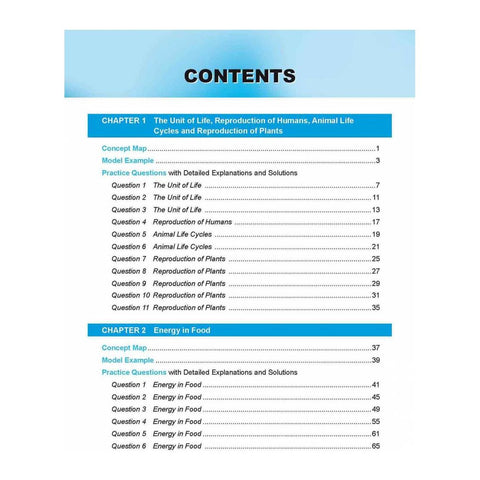 CONTENTS

CHAPTER 1 The Unit of Life, Reproduction of Humans, Animal Life Cycles and Reproduction of Plants

Concept Map 1
Model Example 3
Practice Questions with Detailed Explanations and Solutions
Question 1 The Unit of Life 7
Question 2 The Unit of Life 11
Question 3 The Unit of Life 13
Question 4 Reproduction of Humans 17
Question 5 Animal Life Cycles 19
Question 6 Animal Life Cycles 21
Question 7 Reproduction of Plants 25
Question 8 Reproduction of Plants 27
Question 9 Reproduction of Plants 29
Question 10 Reproduction of Plants 31
Question 11 Reproduction of Plants 35

CHAPTER 2 Energy in Food

Concept Map 37
Model Example 39
Practice Questions with Detailed Explanations and Solutions
Question 1 Energy in Food 41
Question 2 Energy in Food 45
Question 3 Energy in Food 49
Question 4 Energy in Food 55
Question 5 Energy in Food 61
Question 6 Energy in Food 65